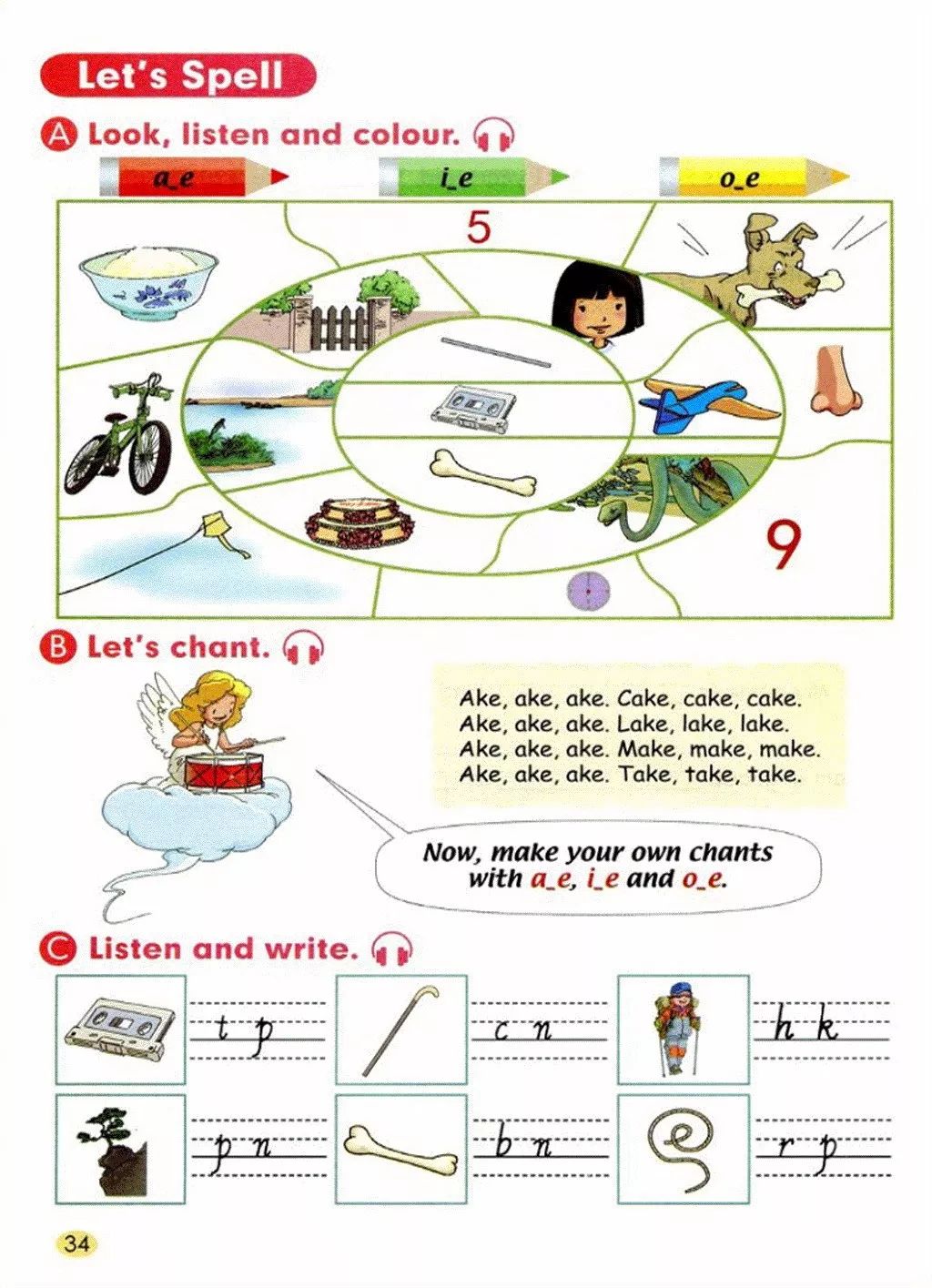 Let's Spell

A Look, listen and colour.

a_e

i_e

o_e

5

9

B Let's chant.

Ake, ake, ake. Cake, cake, cake.
Ake, ake, ake. Lake, lake, lake.
Ake, ake, ake. Make, make, make.
Ake, ake, ake. Take, take, take.

Now, make your own chants with a_e, i_e and o_e.

C Listen and write.

t p

c n

h k

p n

b n

r p

34